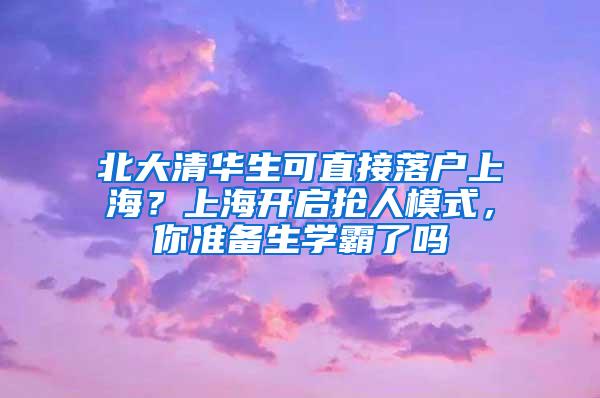 北大清华生可直接落户上海？上海开启抢人模式，你准备生学霸了吗